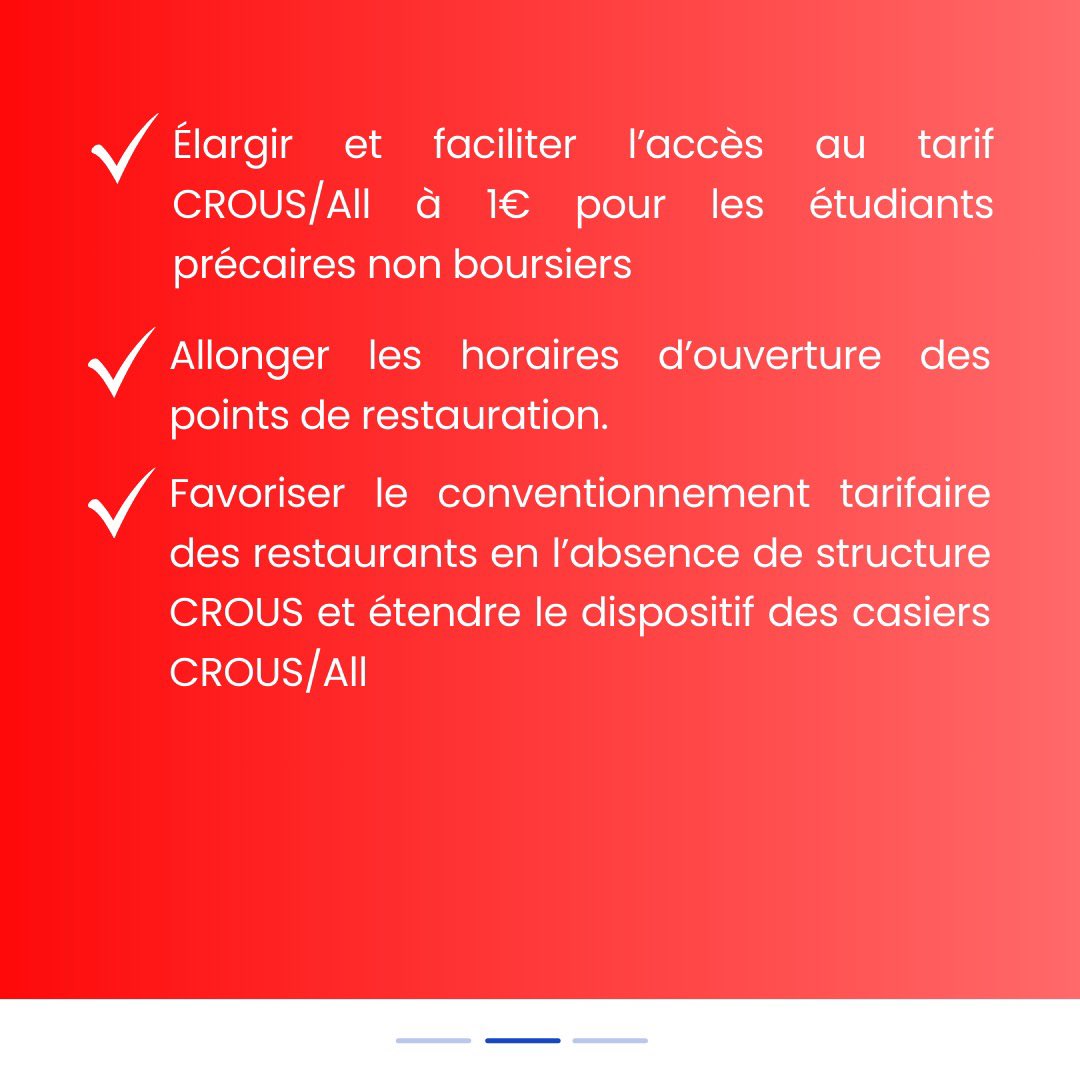 ✓ Élargir et faciliter l'accès au tarif CROUS/All à 1€ pour les étudiants précaires non boursiers

✓ Allonger les horaires d'ouverture des points de restauration.

✓ Favoriser le conventionnement tarifaire des restaurants en l'absence de structure CROUS et étendre le dispositif des casiers CROUS/All